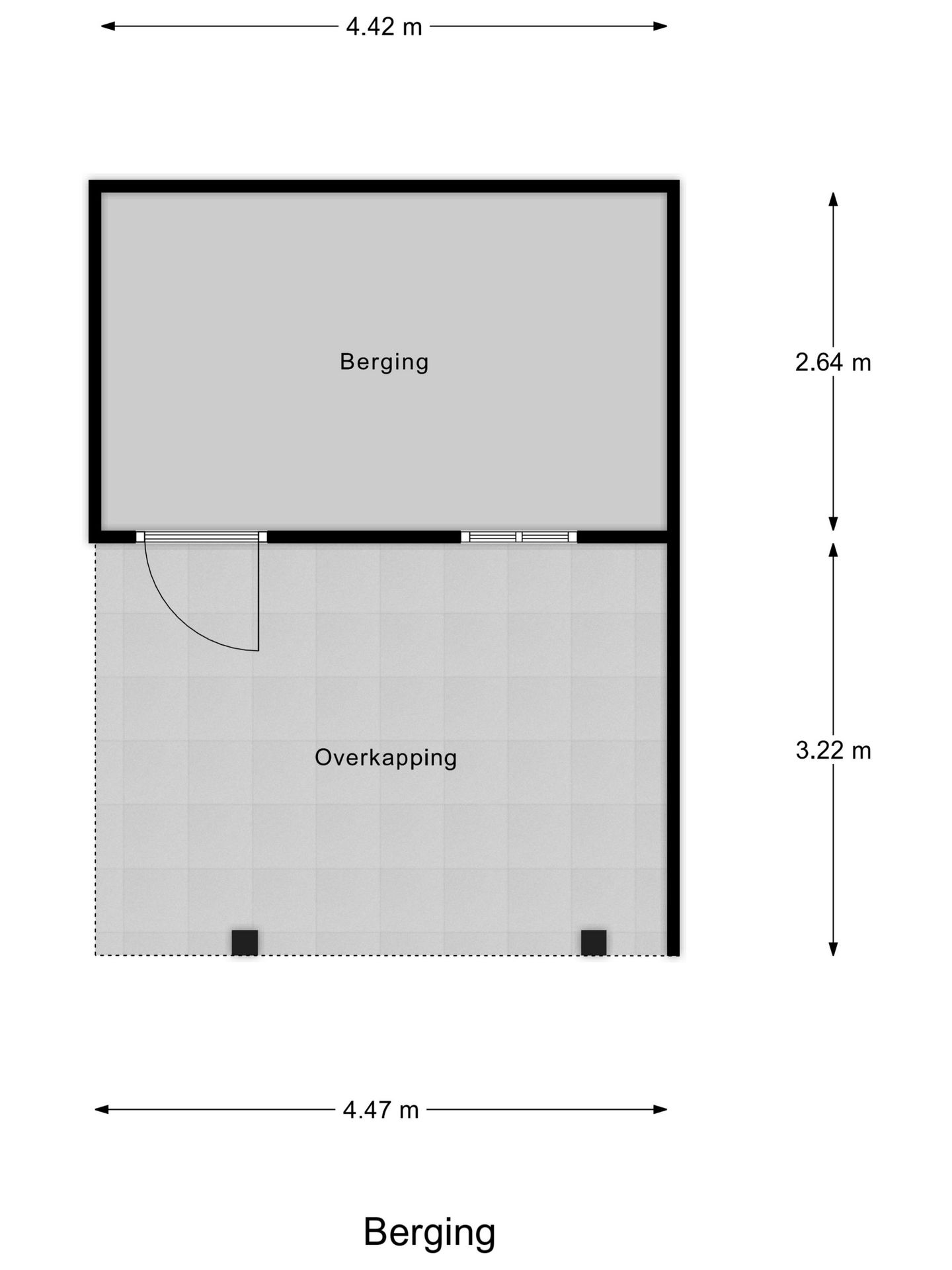 4.42 m

Berging

2.64 m

Overkapping

3.22 m

4.47 m

Berging